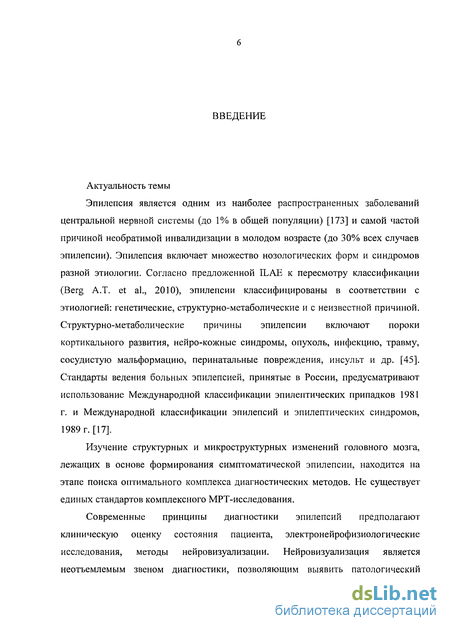 6

ВВЕДЕНИЕ

Актуальность темы

Эпилепсия является одним из наиболее распространенных заболеваний центральной нервной системы (до 1% в общей популяции) [173] и самой частой причиной необратимой инвалидизации в молодом возрасте (до 30% всех случаев эпилепсии). Эпилепсия включает множество нозологических форм и синдромов разной этиологии. Согласно предложенной ILAE к пересмотру классификации (Berg A.T. et al., 2010), эпилепсии классифицированы в соответствии с этиологией: генетические, структурно-метаболические и с неизвестной причиной. Структурно-метаболические причины эпилепсии включают пороки кортикального развития, нейро-кожные синдромы, опухоль, инфекцию, травму, сосудистую мальформацию, перинатальные повреждения, инсульт и др. [45]. Стандарты ведения больных эпилепсией, принятые в России, предусматривают использование Международной классификации эпилептических припадков 1981 г. и Международной классификации эпилепсий и эпилептических синдромов, 1989 г. [17].

Изучение структурных и микроструктурных изменений головного мозга, лежащих в основе формирования симптоматической эпилепсии, находится на этапе поиска оптимального комплекса диагностических методов. Не существует единых стандартов комплексного МРТ-исследования.

Современные принципы диагностики эпилепсий предполагают клиническую оценку состояния пациента, электронейрофизиологические исследования, методы нейровизуализации. Нейровизуализация является неотъемлемым звеном диагностики, позволяющим выявить патологический

dsLib.net
библиотека диссертаций